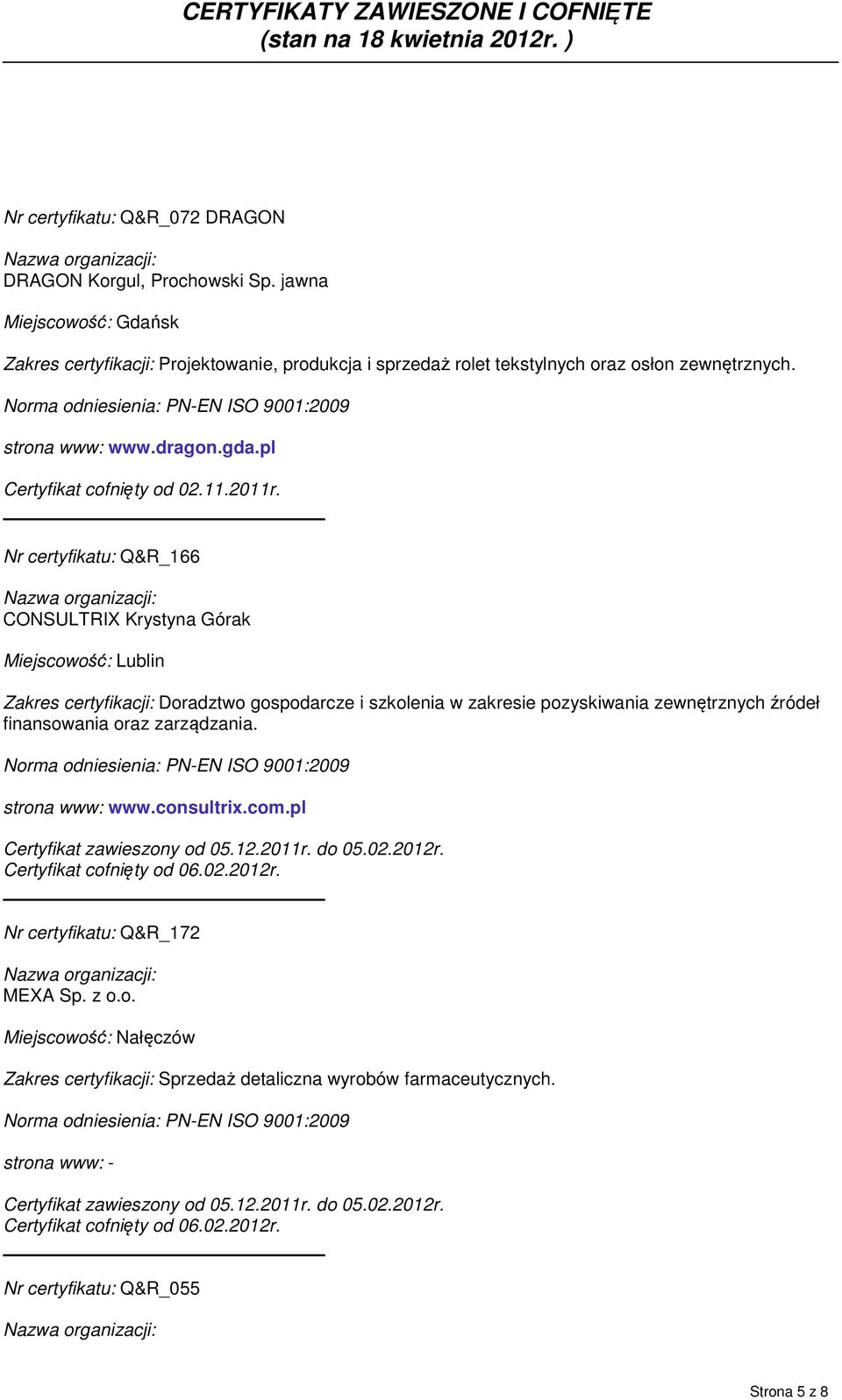 CERTYFIKATY ZAWIESZONE I COFNIĘTE
(stan na 18 kwietnia 2012r. )

Nr certyfikatu: Q&R_072 DRAGON

Nazwa organizacji:
DRAGON Korgul, Prochowski Sp. jawna

Miejscowość: Gdańsk

Zakres certyfikacji: Projektowanie, produkcja i sprzedaż rolet tekstylnych oraz osłon zewnętrznych.

Norma odniesienia: PN-EN ISO 9001:2009

strona www: www.dragon.gda.pl

Certyfikat cofnięty od 02.11.2011r.

Nr certyfikatu: Q&R_166

Nazwa organizacji:
CONSULTRIX Krystyna Górak

Miejscowość: Lublin

Zakres certyfikacji: Doradztwo gospodarcze i szkolenia w zakresie pozyskiwania zewnętrznych źródeł finansowania oraz zarządzania.

Norma odniesienia: PN-EN ISO 9001:2009

strona www: www.consultrix.com.pl

Certyfikat zawieszony od 05.12.2011r. do 05.02.2012r.
Certyfikat cofnięty od 06.02.2012r.

Nr certyfikatu: Q&R_172

Nazwa organizacji:
MEXA Sp. z o.o.

Miejscowość: Nałęczów

Zakres certyfikacji: Sprzedaż detaliczna wyrobów farmaceutycznych.

Norma odniesienia: PN-EN ISO 9001:2009

strona www: -

Certyfikat zawieszony od 05.12.2011r. do 05.02.2012r.
Certyfikat cofnięty od 06.02.2012r.

Nr certyfikatu: Q&R_055

Nazwa organizacji:

Strona 5 z 8